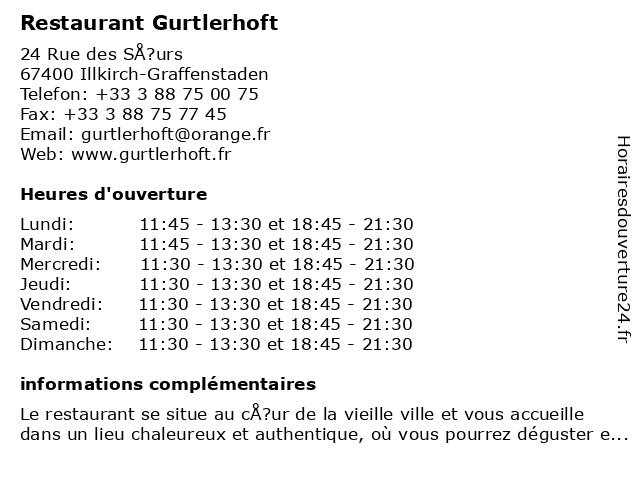 Restaurant Gurtlerhoft

24 Rue des SÅ?urs
67400 Illkirch-Graffenstaden
Telefon: +33 3 88 75 00 75
Fax: +33 3 88 75 77 45
Email: gurtlerhoft@orange.fr
Web: www.gurtlerhoft.fr

Heures d'ouverture

| | |
|---|---|
| Lundi: | 11:45 - 13:30 et 18:45 - 21:30 |
| Mardi: | 11:45 - 13:30 et 18:45 - 21:30 |
| Mercredi: | 11:30 - 13:30 et 18:45 - 21:30 |
| Jeudi: | 11:30 - 13:30 et 18:45 - 21:30 |
| Vendredi: | 11:30 - 13:30 et 18:45 - 21:30 |
| Samedi: | 11:30 - 13:30 et 18:45 - 21:30 |
| Dimanche: | 11:30 - 13:30 et 18:45 - 21:30 |

informations complémentaires

Le restaurant se situe au cÅ?ur de la vieille ville et vous accueille dans un lieu chaleureux et authentique, où vous pourrez déguster e...

Horairesdouverture24.fr